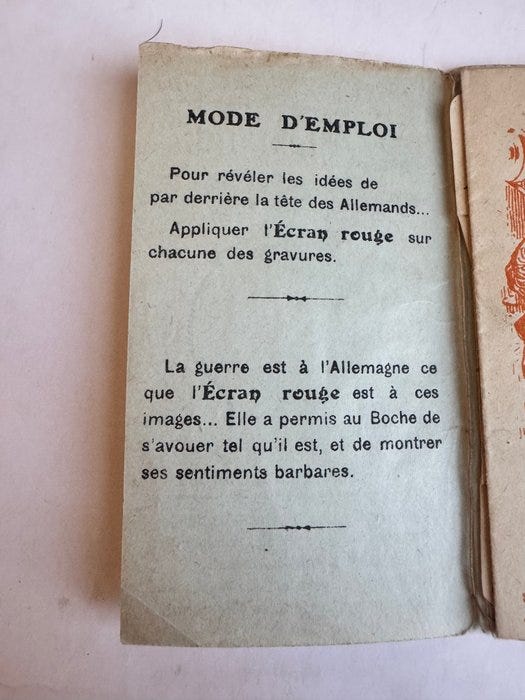 MODE D'EMPLOI

Pour révéler les idées de par derrière la tête des Allemands...

Appliquer l'Écran rouge sur chacune des gravures.

La guerre est à l'Allemagne ce que l'Écran rouge est à ces images... Elle a permis au Boche de s'avouer tel qu'il est, et de montrer ses sentiments barbares.